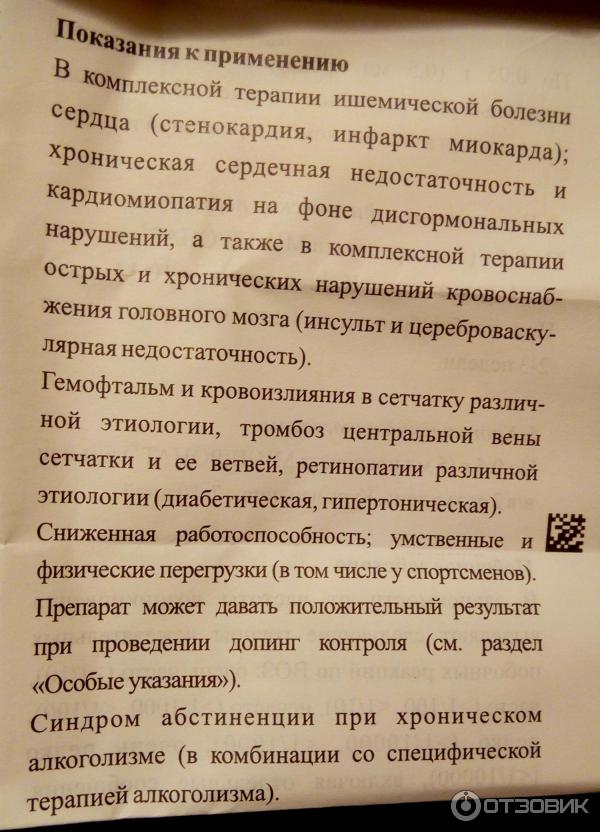 Показания к применению

В комплексной терапии ишемической болезни сердца (стенокардия, инфаркт миокарда); хроническая сердечная недостаточность и кардиомиопатия на фоне дисгормональных нарушений, а также в комплексной терапии острых и хронических нарушений кровоснабжения головного мозга (инсульт и цереброваскулярная недостаточность).

Гемофтальм и кровоизлияния в сетчатку различной этиологии, тромбоз центральной вены сетчатки и ее ветвей, ретинопатии различной этиологии (диабетическая, гипертоническая).

Сниженная работоспособность; умственные и физические перегрузки (в том числе у спортсменов).

Препарат может давать положительный результат при проведении допинг контроля (см. раздел «Особые указания»).

Синдром абстиненции при хроническом алкоголизме (в комбинации со специфической терапией алкоголизма).

ОТЗОВИК